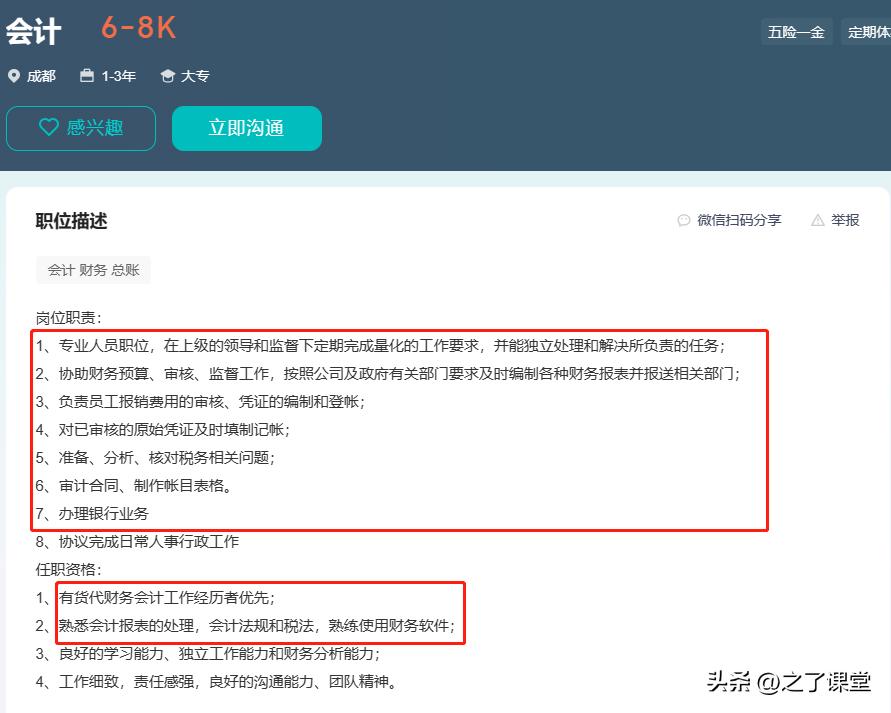 会计 6-8K

五险一金 定期体

成都 1-3年 大专

感兴趣 立即沟通

职位描述

微信扫码分享 举报

会计 财务 总账

岗位职责：
1、专业人员职位，在上级的领导和监督下定期完成量化的工作要求，并能独立处理和解决所负责的任务；
2、协助财务预算、审核、监督工作，按照公司及政府有关部门要求及时编制各种财务报表并报送相关部门；
3、负责员工报销费用的审核、凭证的编制和登帐；
4、对已审核的原始凭证及时填制记帐；
5、准备、分析、核对税务相关问题；
6、审计合同、制作帐目表格。
7、办理银行业务
8、协议完成日常人事行政工作
任职资格：
1、有货代财务会计工作经历者优先；
2、熟悉会计报表的处理，会计法规和税法，熟练使用财务软件；
3、良好的学习能力、独立工作能力和财务分析能力；
4、工作细致，责任感强，良好的沟通能力、团队精神。

头条 @之了课堂